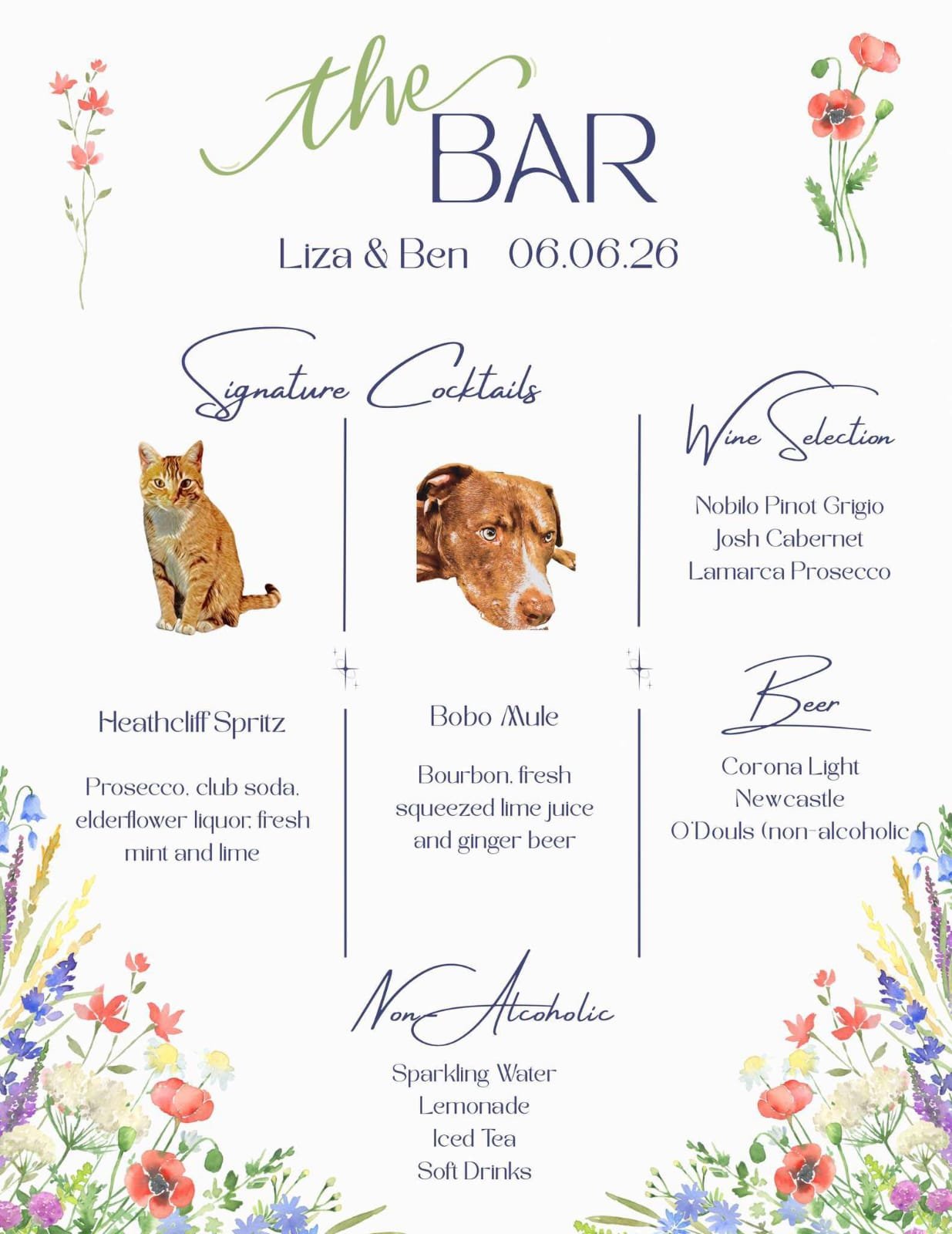 the BAR

Liza & Ben 06.06.26

Signature Cocktails

Heathcliff Spritz

Prosecco, club soda, elderflower liquor, fresh mint and lime

Bobo Mule

Bourbon, fresh squeezed lime juice and ginger beer

Wine Selection

Nobilo Pinot Grigio
Josh Cabernet
Lamarca Prosecco

Beer

Corona Light
Newcastle
O'Douls (non-alcoholic

Non-Alcoholic

Sparkling Water
Lemonade
Iced Tea
Soft Drinks